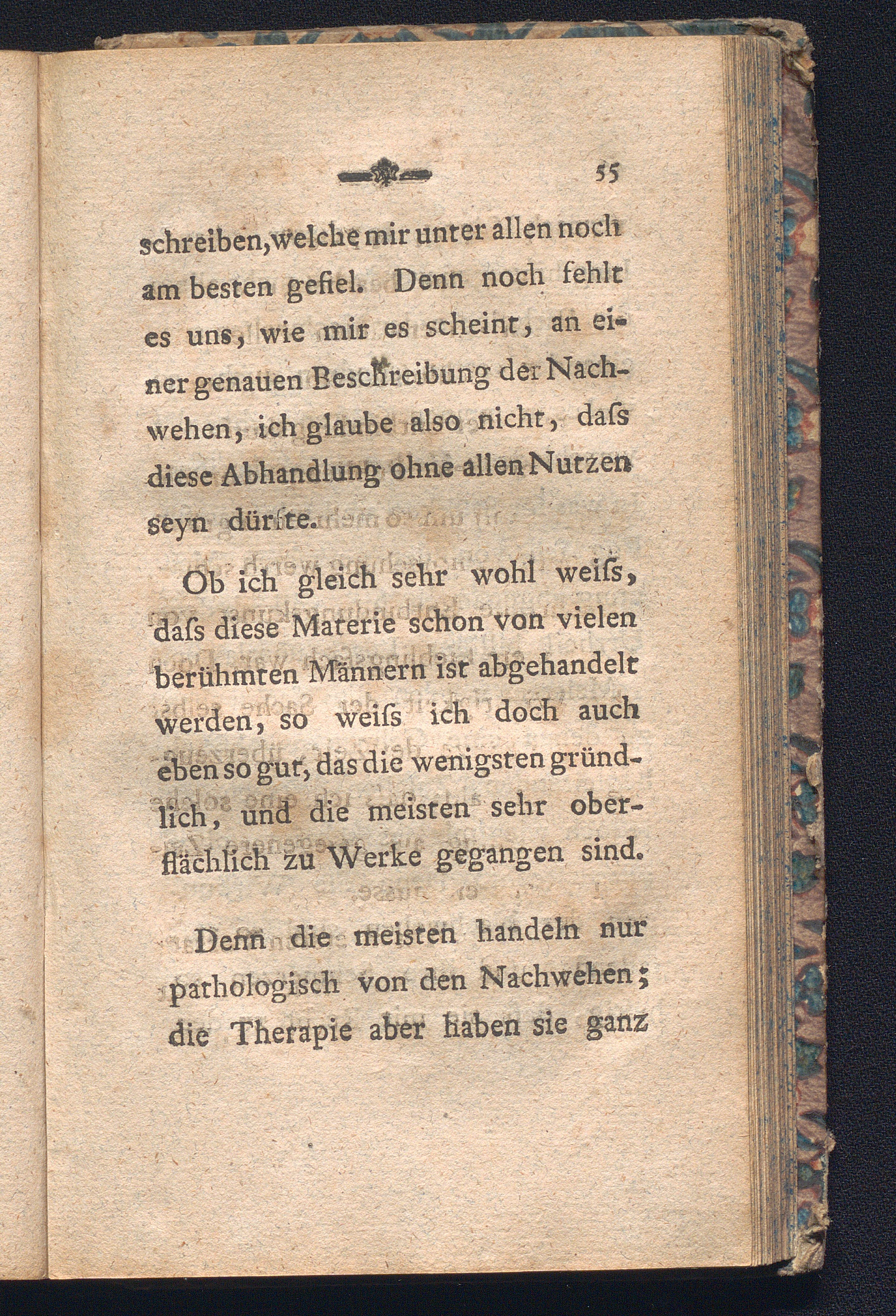 55

schreiben, welche mir unter allen noch am besten gefiel. Denn noch fehlt es uns, wie mir es scheint, an einer genauen Beschreibung der Nachwehen, ich glaube also nicht, daſs diese Abhandlung ohne allen Nutzen seyn dürfte.

Ob ich gleich sehr wohl weiſs, daſs diese Materie schon von vielen berühmten Männern ist abgehandelt werden, so weiſs ich doch auch eben so gut, das die wenigsten gründlich, und die meisten sehr oberflächlich zu Werke gegangen sind.

Denn die meisten handeln nur pathologisch von den Nachwehen; die Therapie aber haben sie ganz